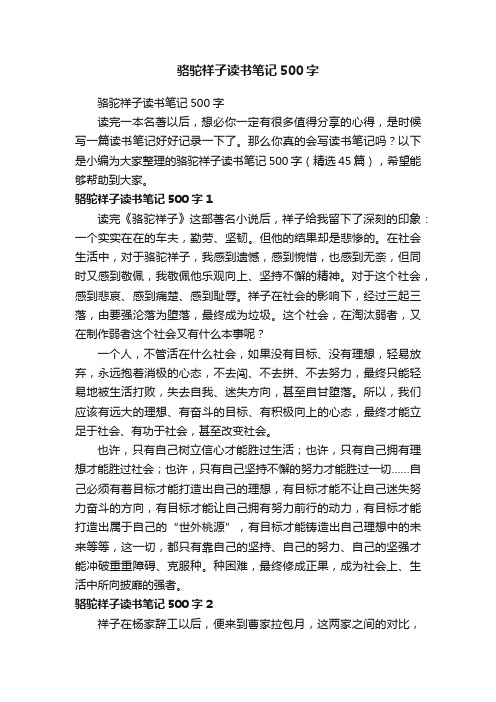 骆驼祥子读书笔记500字

骆驼祥子读书笔记500字

读完一本名著以后，想必你一定有很多值得分享的心得，是时候写一篇读书笔记好好记录一下了。那么你真的会写读书笔记吗？以下是小编为大家整理的骆驼祥子读书笔记500字（精选45篇），希望能够帮助到大家。

骆驼祥子读书笔记500字1

读完《骆驼祥子》这部著名小说后，祥子给我留下了深刻的印象：一个实实在在的车夫，勤劳、坚韧。但他的结果却是悲惨的。在社会生活中，对于骆驼祥子，我感到遗憾，感到惋惜，也感到无奈，但同时又感到敬佩，我敬佩他乐观向上、坚持不懈的精神。对于这个社会，感到悲哀、感到痛楚、感到耻辱。祥子在社会的影响下，经过三起三落，由要强沦落为堕落，最终成为垃圾。这个社会，在淘汰弱者，又在制作弱者这个社会又有什么本事呢？

一个人，不管活在什么社会，如果没有目标、没有理想，轻易放弃，永远抱着消极的心态，不去闯、不去拼、不去努力，最终只能轻易地被生活打败，失去自我、迷失方向，甚至自甘堕落。所以，我们应该有远大的理想、有奋斗的目标、有积极向上的心态，最终才能立足于社会、有功于社会，甚至改变社会。

也许，只有自己树立信心才能胜过生活；也许，只有自己拥有理想才能胜过社会；也许，只有自己坚持不懈的努力才能胜过一切……自己必须有着目标才能打造出自己的理想，有目标才能不让自己迷失努力奋斗的方向，有目标才能让自己拥有努力前行的动力，有目标才能打造出属于自己的“世外桃源”，有目标才能铸造出自己理想中的未来等等，这一切，都只有靠自己的坚持、自己的努力、自己的坚强才能冲破重重障碍、克服种。种困难，最终修成正果，成为社会上、生活中所向披靡的强者。

骆驼祥子读书笔记500字2

祥子在杨家辞工以后，便来到曹家拉包月，这两家之间的对比，